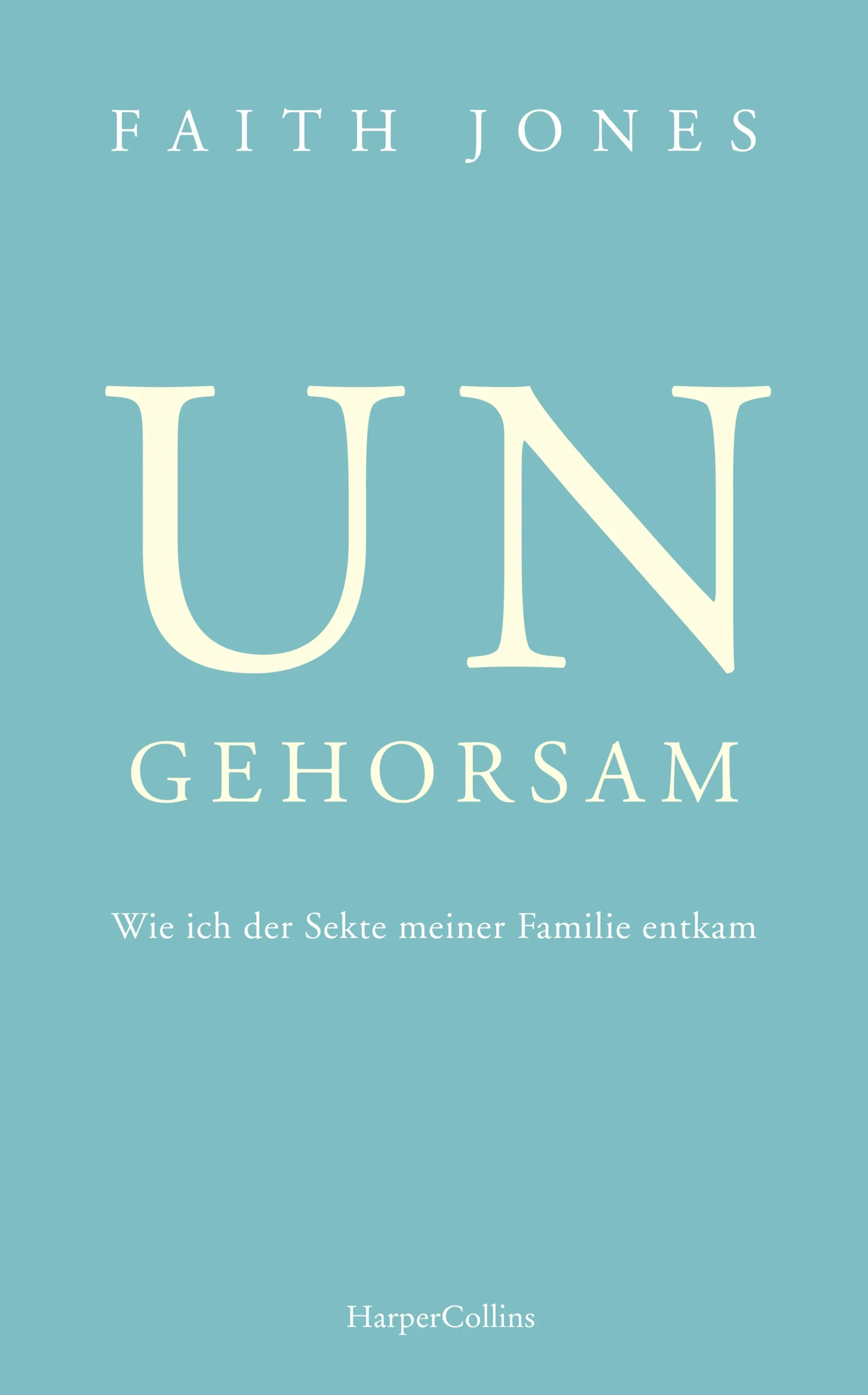 FAITH JONES

UN
GEHORSAM

Wie ich der Sekte meiner Familie entkam

HarperCollins